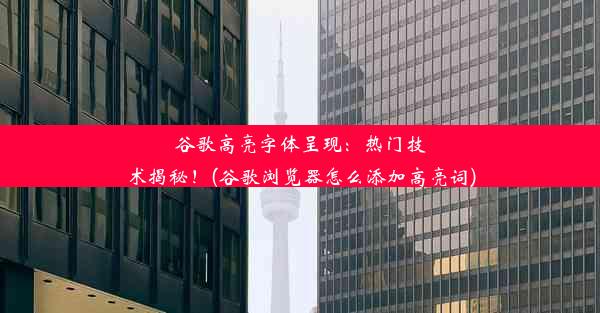 谷歌高亮字体呈现：热门技术揭秘！(谷歌浏览器怎么添加高亮词)